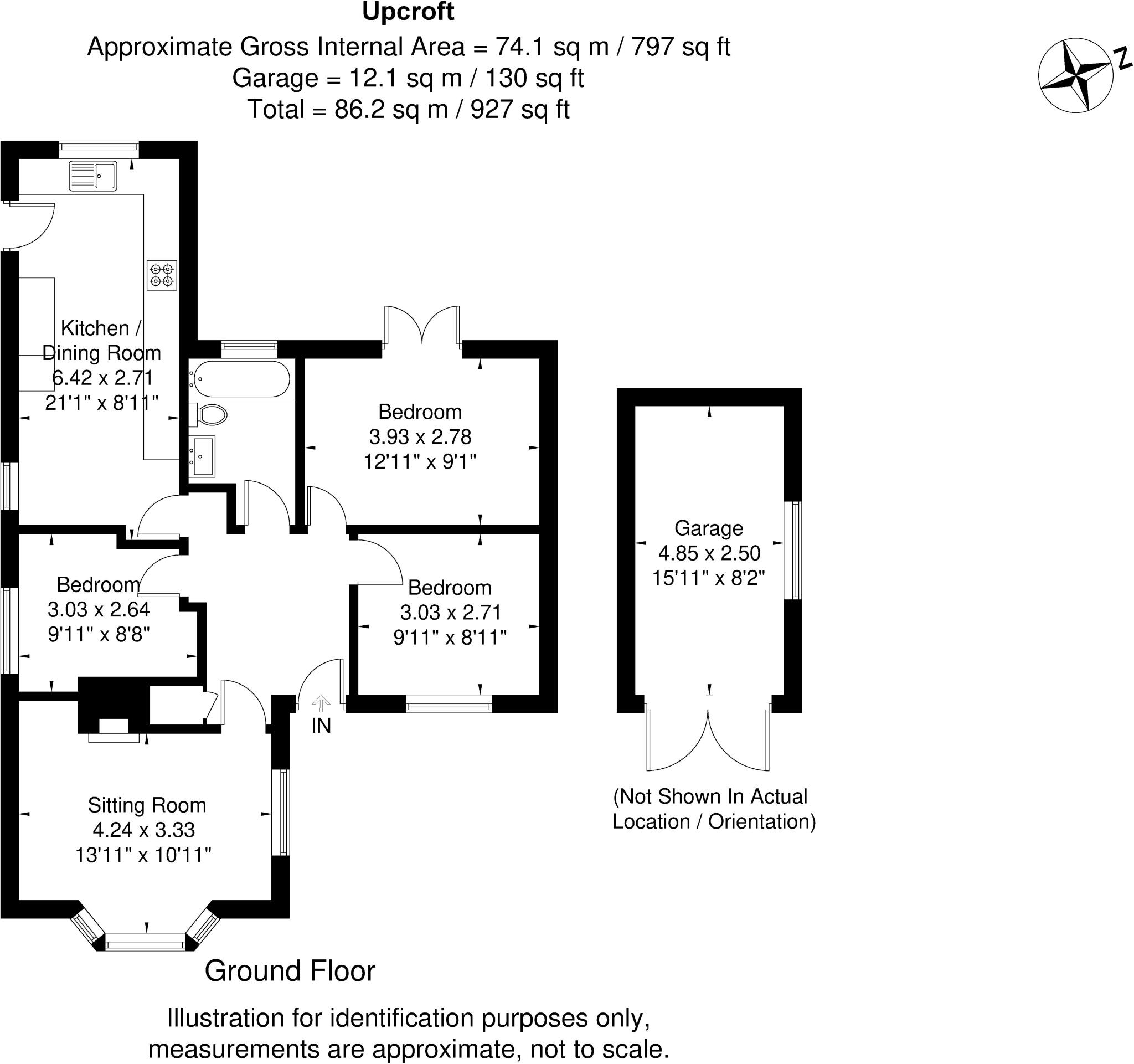 Upcroft
Approximate Gross Internal Area = 74.1 sq m / 797 sq ft
Garage = 12.1 sq m / 130 sq ft
Total = 86.2 sq m / 927 sq ft

N

Kitchen / Dining Room
6.42 x 2.71
21'1" x 8'11"

Bedroom
3.93 x 2.78
12'11" x 9'1"

Garage
4.85 x 2.50
15'11" x 8'2"

Bedroom
3.03 x 2.64
9'11" x 8'8"

Bedroom
3.03 x 2.71
9'11" x 8'11"

IN

Sitting Room
4.24 x 3.33
13'11" x 10'11"

(Not Shown In Actual Location / Orientation)

Ground Floor

Illustration for identification purposes only, measurements are approximate, not to scale.